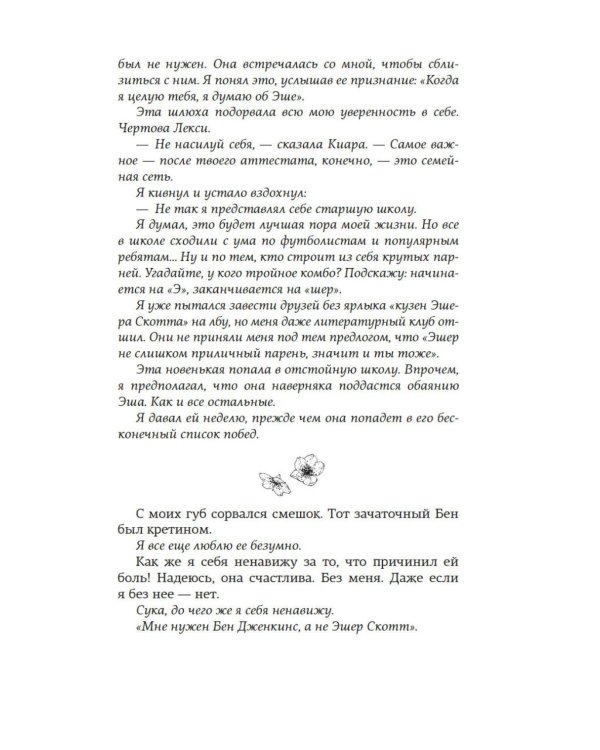 был не нужен. Она встречалась со мной, чтобы сблизиться с ним. Я понял это, услышав ее признание: «Когда я целую тебя, я думаю об Эше».

Эта шлюха подорвала всю мою уверенность в себе. Чертова Лекси.

— Не насилуй себя, — сказала Киара. — Самое важное — после твоего аттестата, конечно, — это семейная сеть.

Я кивнул и устало вздохнул:

— Не так я представлял себе старшую школу.

Я думал, это будет лучшая пора моей жизни. Но все в школе сходили с ума по футболистам и популярным ребятам... Ну и по тем, кто строит из себя крутых парней. Угадайте, у кого тройное комбо? Подскажу: начинается на «Э», заканчивается на «шер».

Я уже пытался завести друзей без ярлыка «кузен Эшера Скотта» на лбу, но меня даже литературный клуб отшил. Они не приняли меня под тем предлогом, что «Эшер не слишком приличный парень, значит и ты тоже».

Эта новенькая попала в отстойную школу. Впрочем, я предполагал, что она наверняка поддастся обаянию Эша. Как и все остальные.

Я давал ей неделю, прежде чем она попадет в его бесконечный список побед.

С моих губ сорвался смешок. Тот зачаточный Бен был кретином.

Я все еще люблю ее безумно.

Как же я себя ненавижу за то, что причинил ей боль! Надеюсь, она счастлива. Без меня. Даже если я без нее — нет.

Сука, до чего же я себя ненавижу.

«Мне нужен Бен Дженкинс, а не Эшер Скотт».